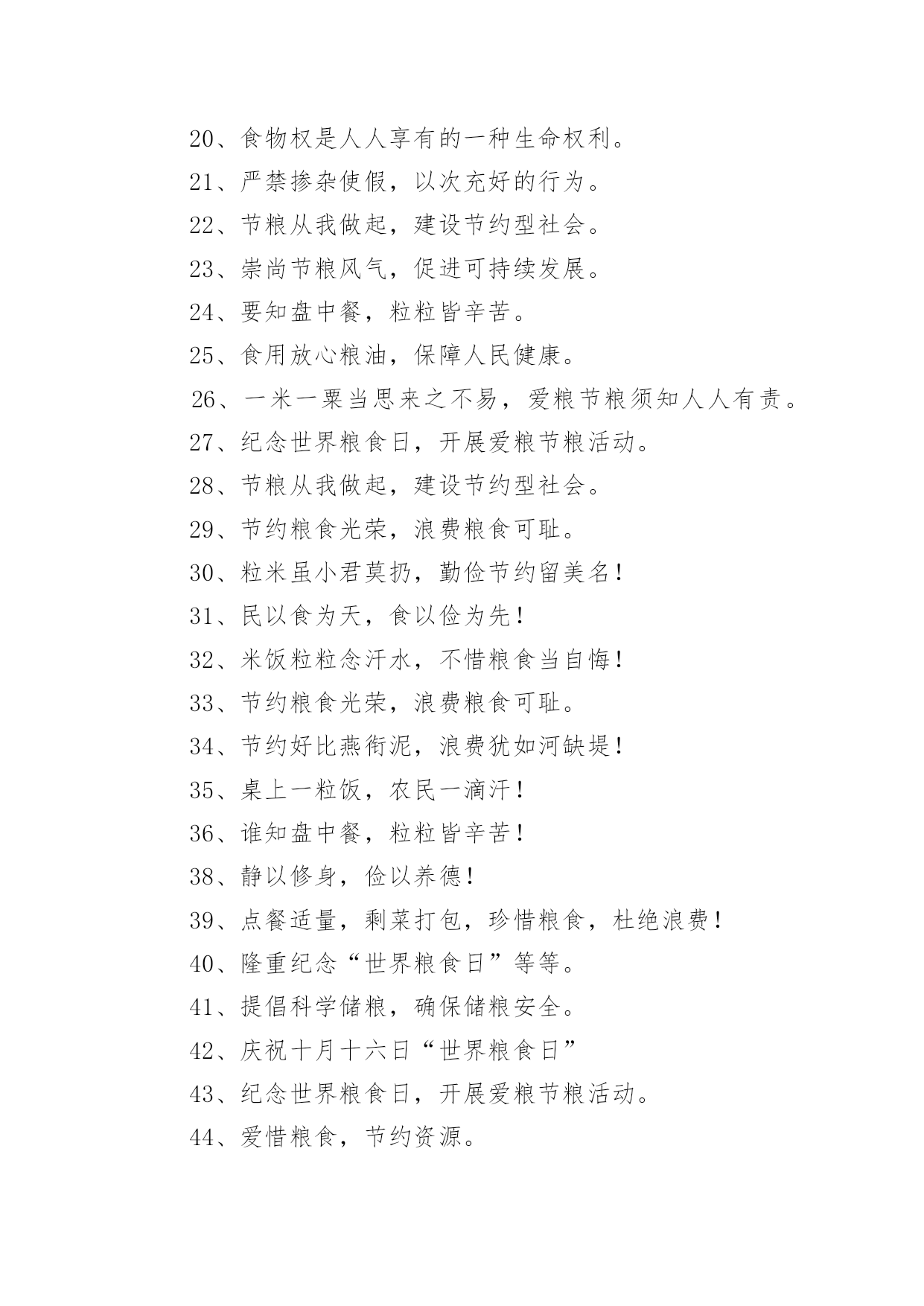 20、食物权是人人享有的一种生命权利。

21、严禁掺杂使假，以次充好的行为。

22、节粮从我做起，建设节约型社会。

23、崇尚节粮风气，促进可持续发展。

24、要知盘中餐，粒粒皆辛苦。

25、食用放心粮油，保障人民健康。

26、一米一粟当思来之不易，爱粮节粮须知人人有责。

27、纪念世界粮食日，开展爱粮节粮活动。

28、节粮从我做起，建设节约型社会。

29、节约粮食光荣，浪费粮食可耻。

30、粒米虽小君莫扔，勤俭节约留美名！

31、民以食为天，食以俭为先！

32、米饭粒粒念汗水，不惜粮食当自悔！

33、节约粮食光荣，浪费粮食可耻。

34、节约好比燕衔泥，浪费犹如河缺堤！

35、桌上一粒饭，农民一滴汗！

36、谁知盘中餐，粒粒皆辛苦！

38、静以修身，俭以养德！

39、点餐适量，剩菜打包，珍惜粮食，杜绝浪费！

40、隆重纪念“世界粮食日”等等。

41、提倡科学储粮，确保储粮安全。

42、庆祝十月十六日“世界粮食日”

43、纪念世界粮食日，开展爱粮节粮活动。

44、爱惜粮食，节约资源。